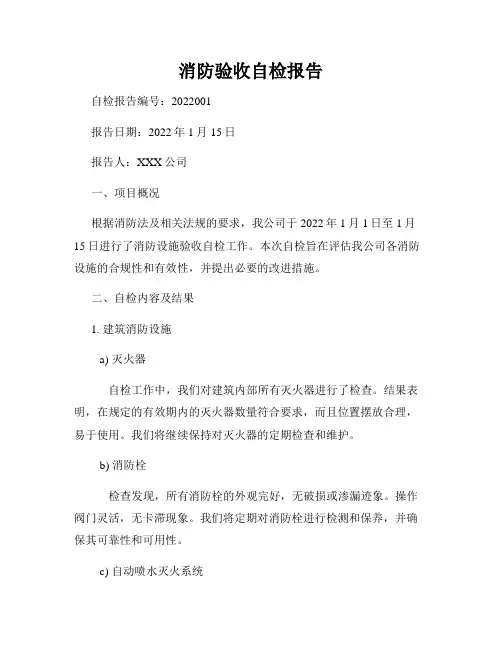 消防验收自检报告

自检报告编号：2022001

报告日期：2022 年 1 月 15 日

报告人：XXX 公司

一、项目概况

根据消防法及相关法规的要求，我公司于 2022 年 1 月 1 日至 1 月 15 日进行了消防设施验收自检工作。本次自检旨在评估我公司各消防设施的合规性和有效性，并提出必要的改进措施。

二、自检内容及结果

1. 建筑消防设施

a) 灭火器

自检工作中，我们对建筑内部所有灭火器进行了检查。结果表明，在规定的有效期内的灭火器数量符合要求，而且位置摆放合理，易于使用。我们将继续保持对灭火器的定期检查和维护。

b) 消防栓

检查发现，所有消防栓的外观完好，无破损或渗漏迹象。操作阀门灵活，无卡滞现象。我们将定期对消防栓进行检测和保养，并确保其可靠性和可用性。

c) 自动喷水灭火系统